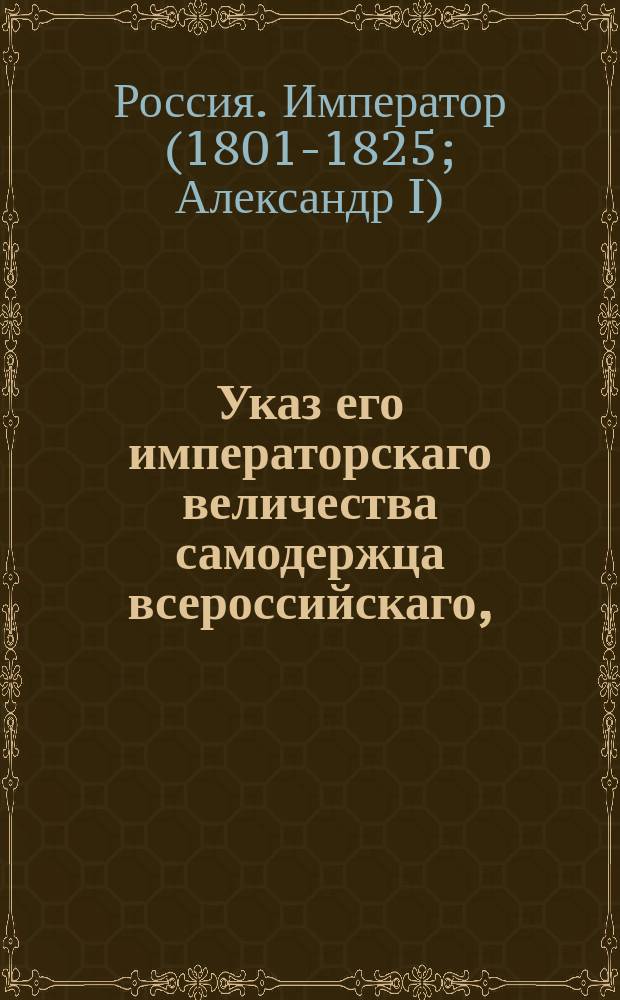 Россия. Император (1801-1825; Александр I)

Указ его императорскаго величества самодержца всероссийскаго,